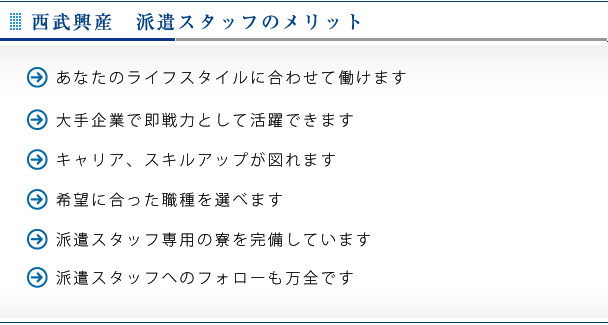 西武興産　派遣スタッフのメリット

あなたのライフスタイルに合わせて働けます

大手企業で即戦力として活躍できます

キャリア、スキルアップが図れます

希望に合った職種を選べます

派遣スタッフ専用の寮を完備しています

派遣スタッフへのフォローも万全です